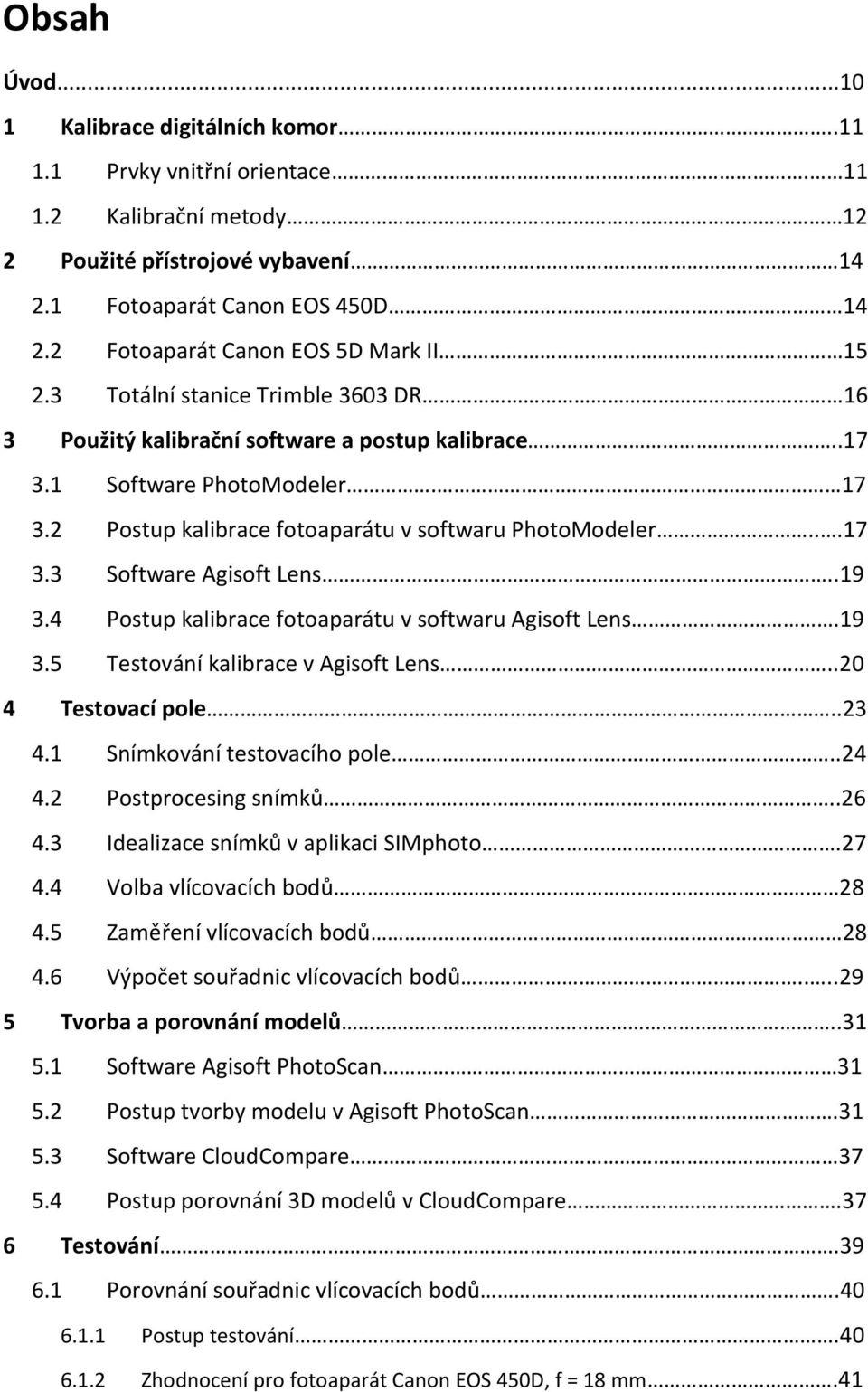 Obsah

Úvod...10

1 Kalibrace digitálních komor...11

1.1 Prvky vnitřní orientace...11

1.2 Kalibrační metody...12

2 Použité přístrojové vybavení...14

2.1 Fotoaparát Canon EOS 450D...14

2.2 Fotoaparát Canon EOS 5D Mark II...15

2.3 Totální stanice Trimble 3603 DR...16

3 Použitý kalibrační software a postup kalibrace...17

3.1 Software PhotoModeler...17

3.2 Postup kalibrace fotoaparátu v softwaru PhotoModeler...17

3.3 Software Agisoft Lens...19

3.4 Postup kalibrace fotoaparátu v softwaru Agisoft Lens...19

3.5 Testování kalibrace v Agisoft Lens...20

4 Testovací pole...23

4.1 Snímkování testovacího pole...24

4.2 Postprocesing snímků...26

4.3 Idealizace snímků v aplikaci SIMphoto...27

4.4 Volba vlícovacích bodů...28

4.5 Zaměření vlícovacích bodů...28

4.6 Výpočet souřadnic vlícovacích bodů...29

5 Tvorba a porovnání modelů...31

5.1 Software Agisoft PhotoScan...31

5.2 Postup tvorby modelu v Agisoft PhotoScan...31

5.3 Software CloudCompare...37

5.4 Postup porovnání 3D modelů v CloudCompare...37

6 Testování...39

6.1 Porovnání souřadnic vlícovacích bodů...40

6.1.1 Postup testování...40

6.1.2 Zhodnocení pro fotoaparát Canon EOS 450D, f = 18 mm...41